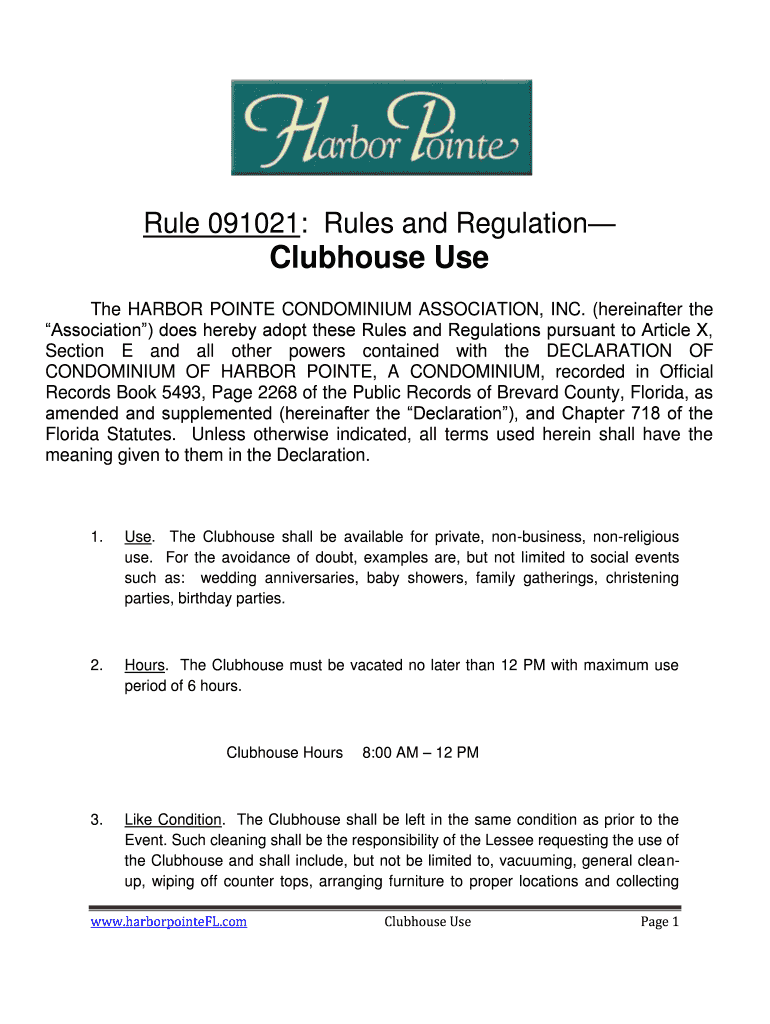 Harbor Pointe

Rule 091021: Rules and Regulation—
Clubhouse Use

The HARBOR POINTE CONDOMINIUM ASSOCIATION, INC. (hereinafter the "Association") does hereby adopt these Rules and Regulations pursuant to Article X, Section E and all other powers contained with the DECLARATION OF CONDOMINIUM OF HARBOR POINTE, A CONDOMINIUM, recorded in Official Records Book 5493, Page 2268 of the Public Records of Brevard County, Florida, as amended and supplemented (hereinafter the "Declaration"), and Chapter 718 of the Florida Statutes. Unless otherwise indicated, all terms used herein shall have the meaning given to them in the Declaration.

1. Use. The Clubhouse shall be available for private, non-business, non-religious use. For the avoidance of doubt, examples are, but not limited to social events such as: wedding anniversaries, baby showers, family gatherings, christening parties, birthday parties.

2. Hours. The Clubhouse must be vacated no later than 12 PM with maximum use period of 6 hours.

Clubhouse Hours 8:00 AM – 12 PM

3. Like Condition. The Clubhouse shall be left in the same condition as prior to the Event. Such cleaning shall be the responsibility of the Lessee requesting the use of the Clubhouse and shall include, but not be limited to, vacuuming, general clean-up, wiping off counter tops, arranging furniture to proper locations and collecting

www.harborpointeFL.com Clubhouse Use Page 1